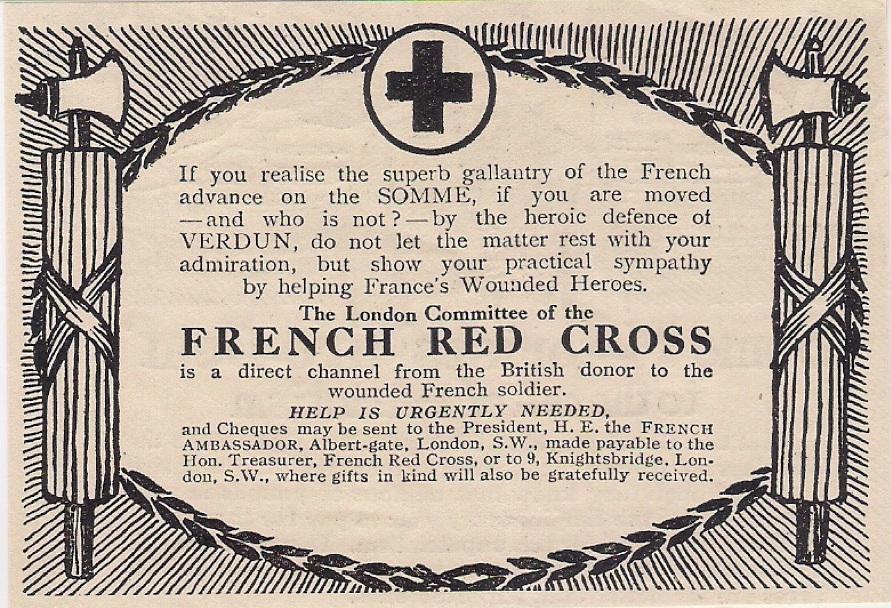 If you realise the superb gallantry of the French advance on the SOMME, if you are moved —and who is not?—by the heroic defence of VERDUN, do not let the matter rest with your admiration, but show your practical sympathy by helping France's Wounded Heroes.

The London Committee of the

FRENCH RED CROSS

is a direct channel from the British donor to the wounded French soldier.

HELP IS URGENTLY NEEDED,

and Cheques may be sent to the President, H. E. the FRENCH AMBASSADOR, Albert-gate, London, S.W., made payable to the Hon. Treasurer, French Red Cross, or to 9, Knightsbridge, London, S.W., where gifts in kind will also be gratefully received.